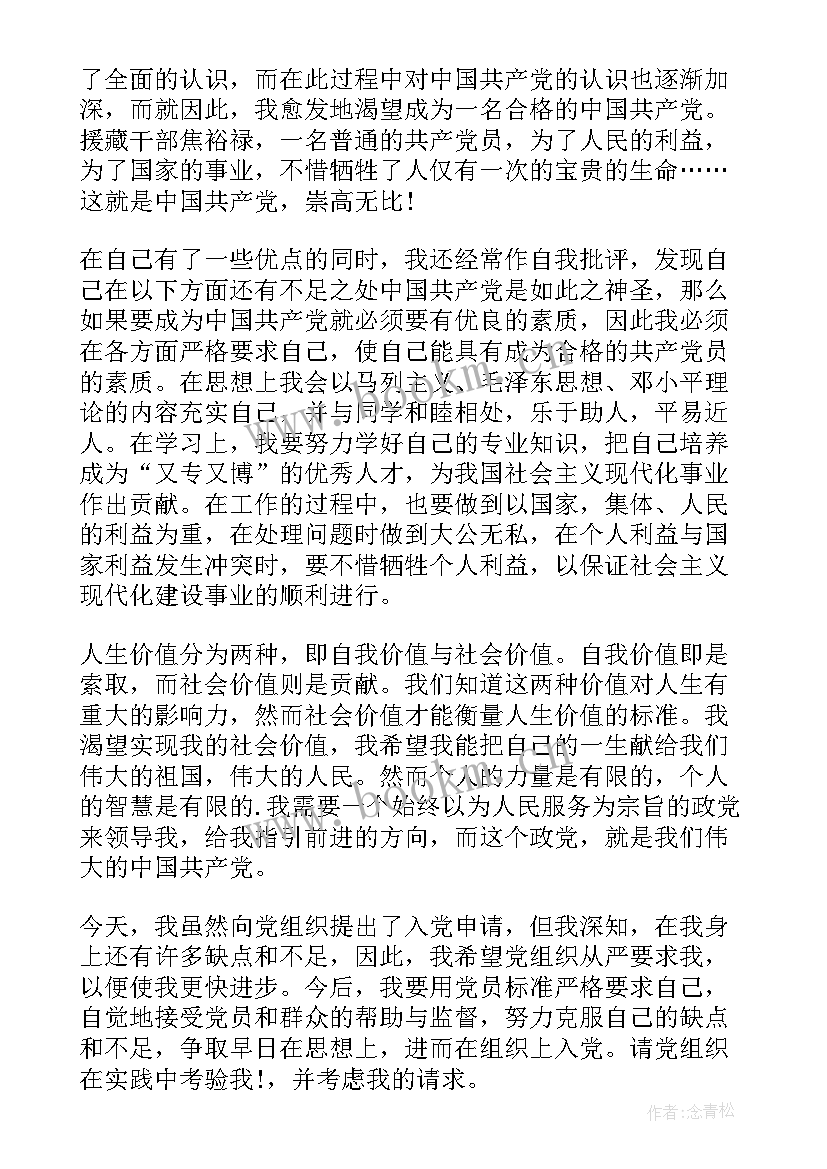 了全面的认识，而在此过程中对中国共产党的认识也逐渐加深，而就因此，我愈发地渴望成为一名合格的中国共产党。援藏干部焦裕禄，一名普通的共产党员，为了人民的利益，为了国家的事业，不惜牺牲了人仅有一次的宝贵的生命……这就是中国共产党，崇高无比！

在自己有了一些优点的同时，我还经常作自我批评，发现自己在以下方面还有不足之处中国共产党是如此之神圣，那么如果要成为中国共产党就必须要有优良的素质，因此我必须在各方面严格要求自己，使自己能具有成为合格的共产党员的素质。在思想上我会以马列主义、毛泽东思想、邓小平理论的内容充实自己，并与同学和睦相处，乐于助人，平易近人。在学习上，我要努力学好自己的专业知识，把自己培养成为“又专又博”的优秀人才，为我国社会主义现代化事业作出贡献。在工作的过程中，也要做到以国家，集体、人民的利益为重，在处理问题时做到大公无私，在个人利益与国家利益发生冲突时，要不惜牺牲个人利益，以保证社会主义现代化建设事业的顺利进行。

人生价值分为两种，即自我价值与社会价值。自我价值即是索取，而社会价值则是贡献。我们知道这两种价值对人生有重大的影响力，然而社会价值才能衡量人生价值的标准。我渴望实现我的社会价值，我希望我能把自己的一生献给我们伟大的祖国，伟大的人民。然而个人的力量是有限的，个人的智慧是有限的.我需要一个始终以为人民服务为宗旨的政党来领导我，给我指引前进的方向，而这个政党，就是我们伟大的中国共产党。

今天，我虽然向党组织提出了入党申请，但我深知，在我身上还有许多缺点和不足，因此，我希望党组织从严要求我，以便使我更快进步。今后，我要用党员标准严格要求自己，自觉地接受党员和群众的帮助与监督，努力克服自己的缺点和不足，争取早日在思想上，进而在组织上入党。请党组织在实践中考验我!，并考虑我的请求。

作者:念青松